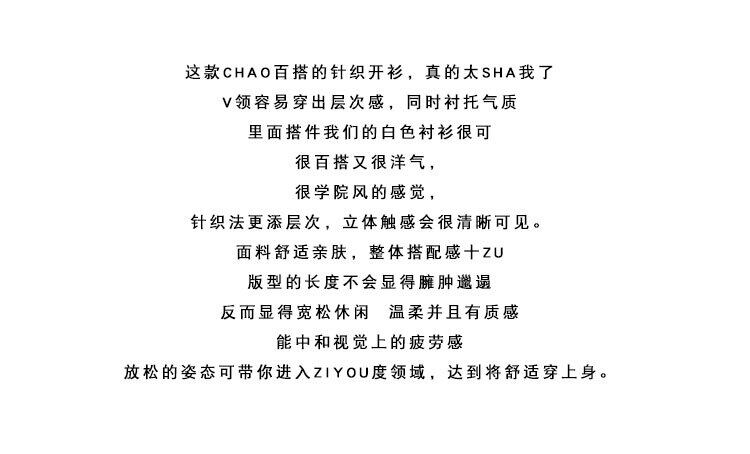 这款CHAO百搭的针织开衫，真的太SHA我了

V领容易穿出层次感，同时衬托气质

里面搭件我们的白色衬衫很可

很百搭又很洋气，

很学院风的感觉，

针织法更添层次，立体触感会很清晰可见。

面料舒适亲肤，整体搭配感十ZU

版型的长度不会显得臃肿邋遢

反而显得宽松休闲 温柔并且有质感

能中和视觉上的疲劳感

放松的姿态可带你进入ZIYOU度领域，达到将舒适穿上身。